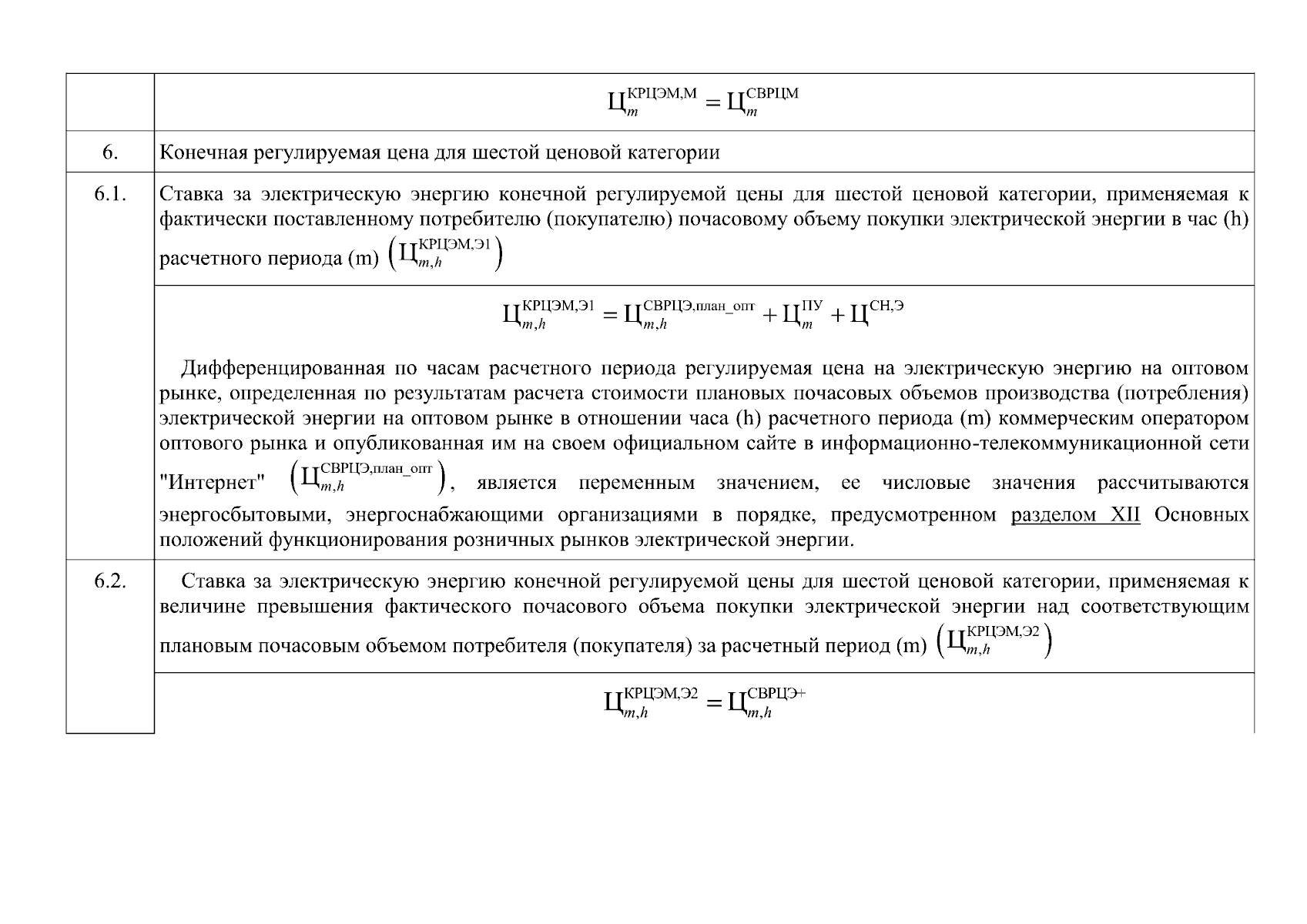 |  |  |
|---|---|
|  | $Ц_{m}^{КРЦЭМ,М} = Ц_{m}^{СВРЦМ}$ |
| 6. | Конечная регулируемая цена для шестой ценовой категории |
| 6.1. | Ставка за электрическую энергию конечной регулируемой цены для шестой ценовой категории, применяемая к фактически поставленному потребителю (покупателю) почасовому объему покупки электрической энергии в час (h) расчетного периода (m) $\left(Ц_{m,h}^{КРЦЭМ,Э1}\right)$ |
|  | $Ц_{m,h}^{КРЦЭМ,Э1} = Ц_{m,h}^{СВРЦЭ,план\_опт} + Ц_{m}^{ПУ} + Ц^{СН,Э}$ Дифференцированная по часам расчетного периода регулируемая цена на электрическую энергию на оптовом рынке, определенная по результатам расчета стоимости плановых почасовых объемов производства (потребления) электрической энергии на оптовом рынке в отношении часа (h) расчетного периода (m) коммерческим оператором оптового рынка и опубликованная им на своем официальном сайте в информационно-телекоммуникационной сети "Интернет" $\left(Ц_{m,h}^{СВРЦЭ,план\_опт}\right)$, является переменным значением, ее числовые значения рассчитываются энергосбытовыми, энергоснабжающими организациями в порядке, предусмотренном разделом XII Основных положений функционирования розничных рынков электрической энергии. |
| 6.2. | Ставка за электрическую энергию конечной регулируемой цены для шестой ценовой категории, применяемая к величине превышения фактического почасового объема покупки электрической энергии над соответствующим плановым почасовым объемом потребителя (покупателя) за расчетный период (m) $\left(Ц_{m,h}^{КРЦЭМ,Э2}\right)$ |
|  | $Ц_{m,h}^{КРЦЭМ,Э2} = Ц_{m,h}^{СВРЦЭ+}$ |